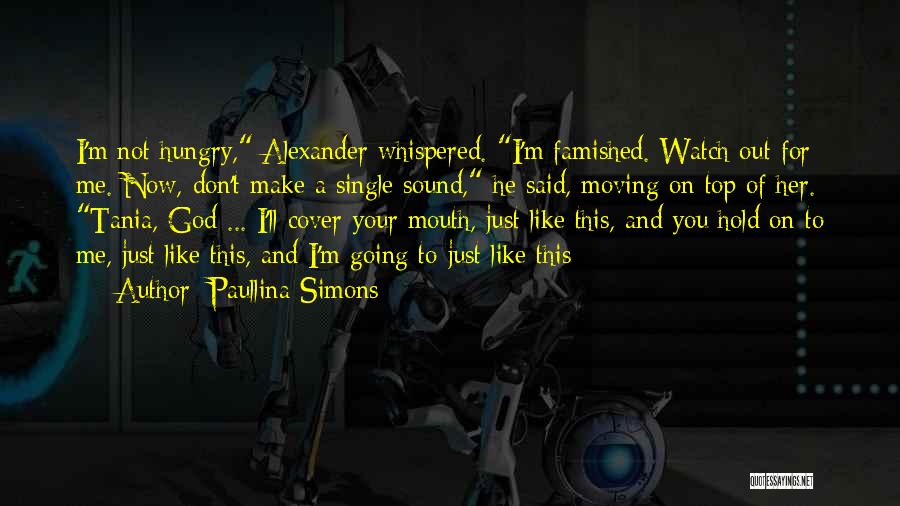 I'm not hungry," Alexander whispered. "I'm famished. Watch out for me. Now, don't make a single sound," he said, moving on top of her. "Tania, God ... I'll cover your mouth, just like this, and you hold on to me, just like this, and I'm going to just like this

— Author: Paullina Simons

QUOTESSAYINGS.NET